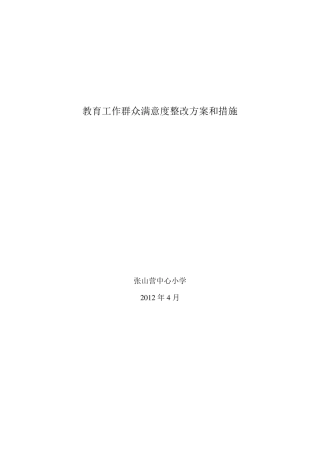 教育工作群众满意度整改方案和措施

张山营中心小学

2012 年 4 月